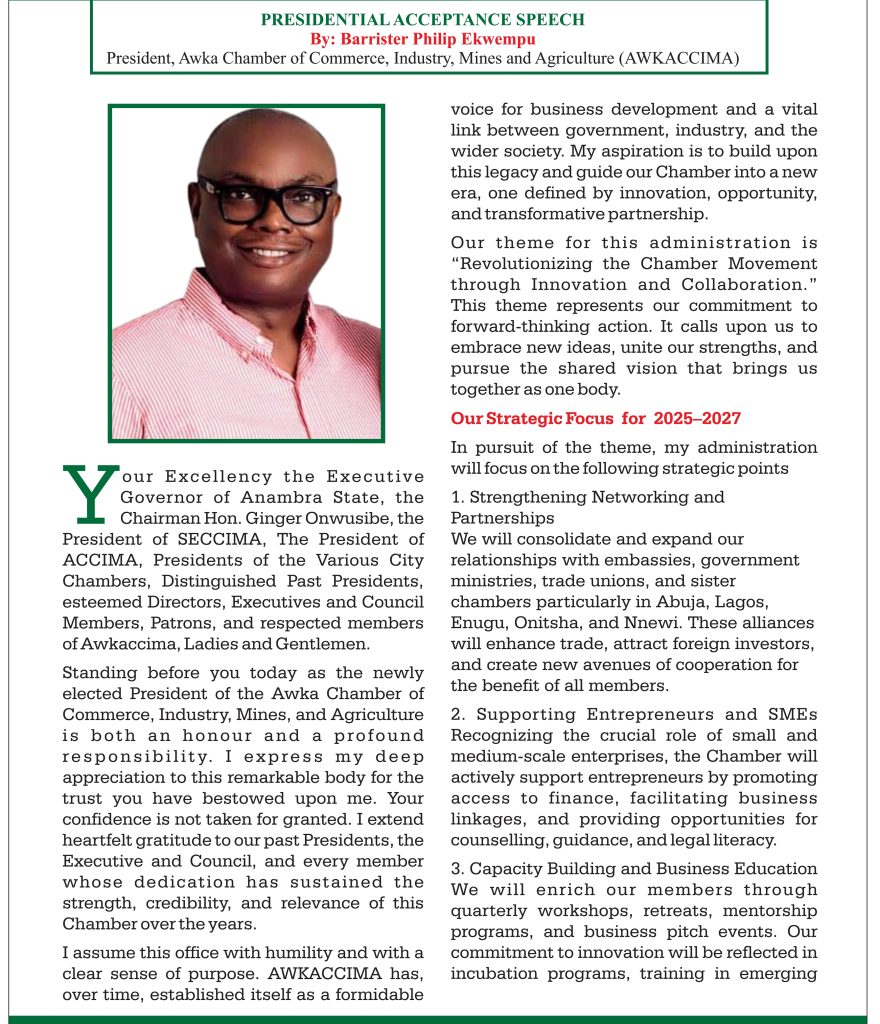 PRESIDENTIAL ACCEPTANCE SPEECH
By: Barrister Philip Ekwempu
President, Awka Chamber of Commerce, Industry, Mines and Agriculture (AWKACCIMA)

Your Excellency the Executive Governor of Anambra State, the Chairman Hon. Ginger Onwusibe, the President of SECCIMA, The President of ACCIMA, Presidents of the Various City Chambers, Distinguished Past Presidents, esteemed Directors, Executives and Council Members, Patrons, and respected members of Awkaccima, Ladies and Gentlemen.

Standing before you today as the newly elected President of the Awka Chamber of Commerce, Industry, Mines, and Agriculture is both an honour and a profound responsibility. I express my deep appreciation to this remarkable body for the trust you have bestowed upon me. Your confidence is not taken for granted. I extend heartfelt gratitude to our past Presidents, the Executive and Council, and every member whose dedication has sustained the strength, credibility, and relevance of this Chamber over the years.

I assume this office with humility and with a clear sense of purpose. AWKACCIMA has, over time, established itself as a formidable voice for business development and a vital link between government, industry, and the wider society. My aspiration is to build upon this legacy and guide our Chamber into a new era, one defined by innovation, opportunity, and transformative partnership.

Our theme for this administration is "Revolutionizing the Chamber Movement through Innovation and Collaboration." This theme represents our commitment to forward-thinking action. It calls upon us to embrace new ideas, unite our strengths, and pursue the shared vision that brings us together as one body.

Our Strategic Focus for 2025–2027

In pursuit of the theme, my administration will focus on the following strategic points

1. Strengthening Networking and Partnerships
We will consolidate and expand our relationships with embassies, government ministries, trade unions, and sister chambers particularly in Abuja, Lagos, Enugu, Onitsha, and Nnewi. These alliances will enhance trade, attract foreign investors, and create new avenues of cooperation for the benefit of all members.

2. Supporting Entrepreneurs and SMEs
Recognizing the crucial role of small and medium-scale enterprises, the Chamber will actively support entrepreneurs by promoting access to finance, facilitating business linkages, and providing opportunities for counselling, guidance, and legal literacy.

3. Capacity Building and Business Education
We will enrich our members through quarterly workshops, retreats, mentorship programs, and business pitch events. Our commitment to innovation will be reflected in incubation programs, training in emerging